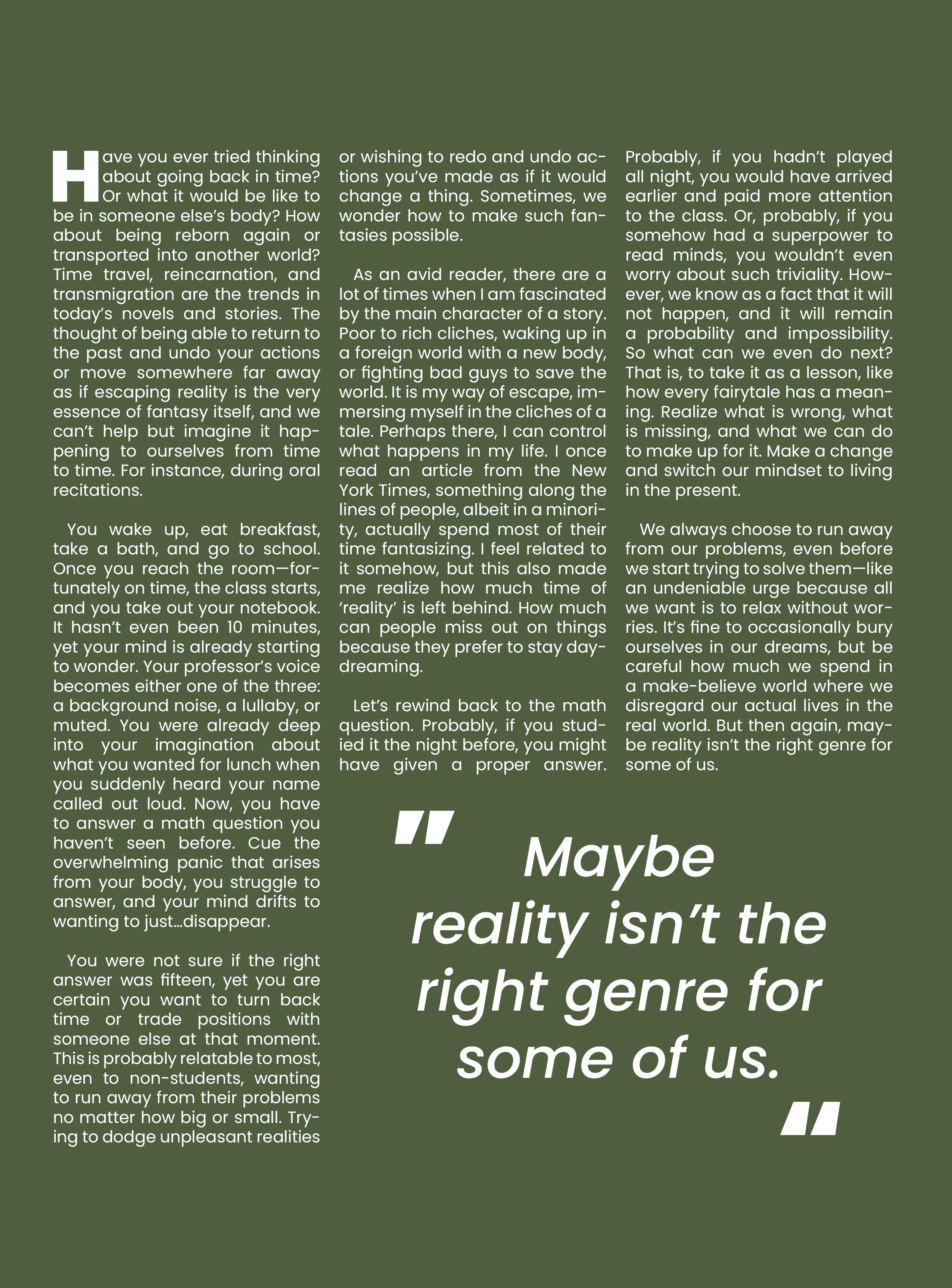 Have you ever tried thinking about going back in time? Or what it would be like to be in someone else's body? How about being reborn again or transported into another world? Time travel, reincarnation, and transmigration are the trends in today's novels and stories. The thought of being able to return to the past and undo your actions or move somewhere far away as if escaping reality is the very essence of fantasy itself, and we can't help but imagine it happening to ourselves from time to time. For instance, during oral recitations.

You wake up, eat breakfast, take a bath, and go to school. Once you reach the room—fortunately on time, the class starts, and you take out your notebook. It hasn't even been 10 minutes, yet your mind is already starting to wonder. Your professor's voice becomes either one of the three: a background noise, a lullaby, or muted. You were already deep into your imagination about what you wanted for lunch when you suddenly heard your name called out loud. Now, you have to answer a math question you haven't seen before. Cue the overwhelming panic that arises from your body, you struggle to answer, and your mind drifts to wanting to just...disappear.

You were not sure if the right answer was fifteen, yet you are certain you want to turn back time or trade positions with someone else at that moment. This is probably relatable to most, even to non-students, wanting to run away from their problems no matter how big or small. Trying to dodge unpleasant realities or wishing to redo and undo actions you've made as if it would change a thing. Sometimes, we wonder how to make such fantasies possible.

As an avid reader, there are a lot of times when I am fascinated by the main character of a story. Poor to rich cliches, waking up in a foreign world with a new body, or fighting bad guys to save the world. It is my way of escape, immersing myself in the cliches of a tale. Perhaps there, I can control what happens in my life. I once read an article from the New York Times, something along the lines of people, albeit in a minority, actually spend most of their time fantasizing. I feel related to it somehow, but this also made me realize how much time of 'reality' is left behind. How much can people miss out on things because they prefer to stay daydreaming.

Let's rewind back to the math question. Probably, if you studied it the night before, you might have given a proper answer. Probably, if you hadn't played all night, you would have arrived earlier and paid more attention to the class. Or, probably, if you somehow had a superpower to read minds, you wouldn't even worry about such triviality. However, we know as a fact that it will not happen, and it will remain a probability and impossibility. So what can we even do next? That is, to take it as a lesson, like how every fairytale has a meaning. Realize what is wrong, what is missing, and what we can do to make up for it. Make a change and switch our mindset to living in the present.

We always choose to run away from our problems, even before we start trying to solve them—like an undeniable urge because all we want is to relax without worries. It's fine to occasionally bury ourselves in our dreams, but be careful how much we spend in a make-believe world where we disregard our actual lives in the real world. But then again, maybe reality isn't the right genre for some of us.

" Maybe reality isn't the right genre for some of us. "